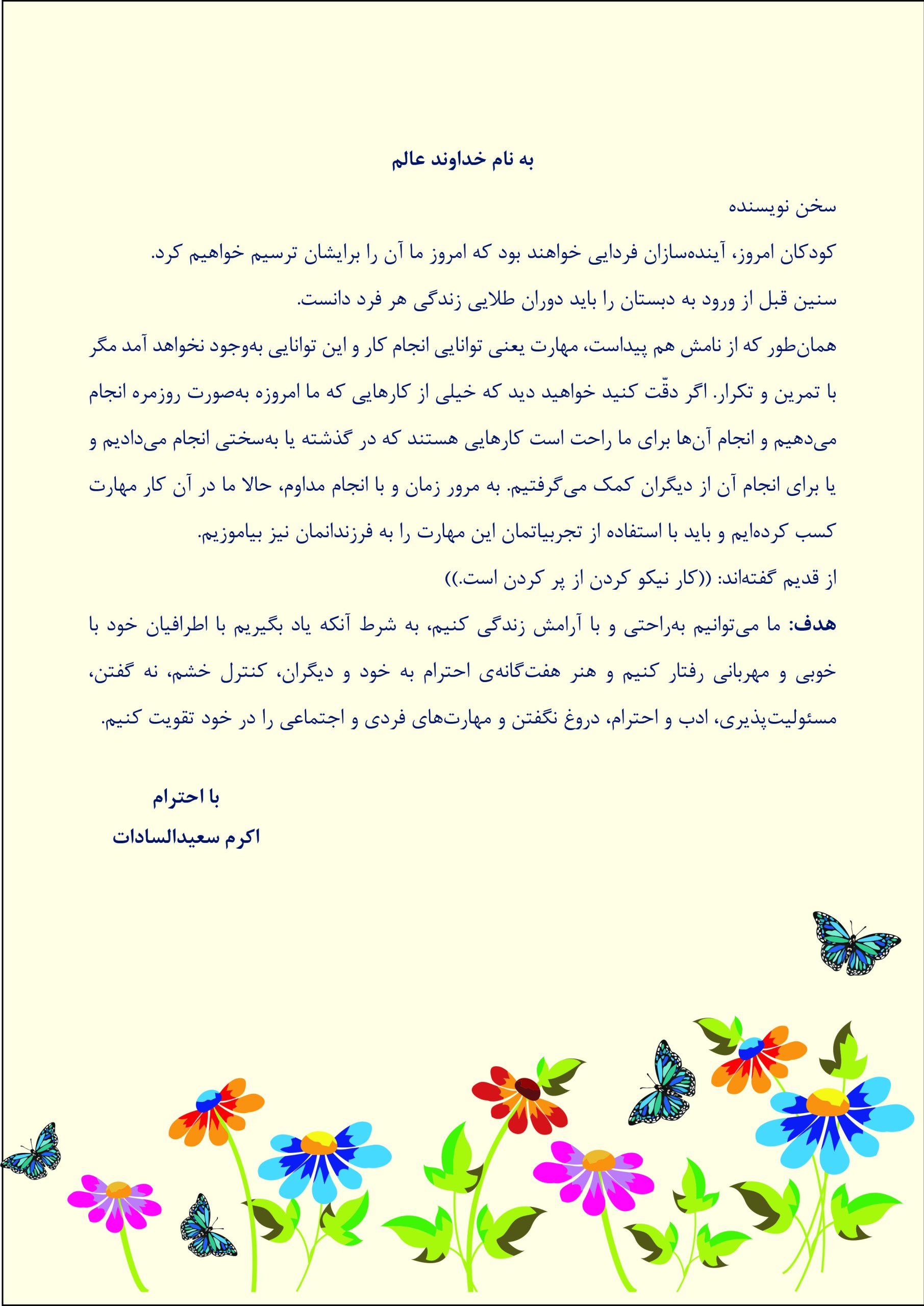 به نام خداوند عالم

سخن نویسنده

کودکان امروز، آینده‌سازان فردایی خواهند بود که امروز ما آن را برایشان ترسیم خواهیم کرد.

سنین قبل از ورود به دبستان را باید دوران طلایی زندگی هر فرد دانست.

همان‌طور که از نامش هم پیداست، مهارت یعنی توانایی انجام کار و این توانایی به‌وجود نخواهد آمد مگر با تمرین و تکرار. اگر دقّت کنید خواهید دید که خیلی از کارهایی که ما امروزه به‌صورت روزمره انجام می‌دهیم و انجام آن‌ها برای ما راحت است کارهایی هستند که در گذشته یا به‌سختی انجام می‌دادیم و یا برای انجام آن از دیگران کمک می‌گرفتیم. به مرور زمان و با انجام مداوم، حالا ما در آن کار مهارت کسب کرده‌ایم و باید با استفاده از تجربیاتمان این مهارت را به فرزندانمان نیز بیاموزیم.

از قدیم گفته‌اند: ((کار نیکو کردن از پر کردن است.))

هدف: ما می‌توانیم به‌راحتی و با آرامش زندگی کنیم، به شرط آنکه یاد بگیریم با اطرافیان خود با خوبی و مهربانی رفتار کنیم و هنر هفت‌گانه‌ی احترام به خود و دیگران، کنترل خشم، نه گفتن، مسئولیت‌پذیری، ادب و احترام، دروغ نگفتن و مهارت‌های فردی و اجتماعی را در خود تقویت کنیم.

با احترام

اکرم سعیدالسادات